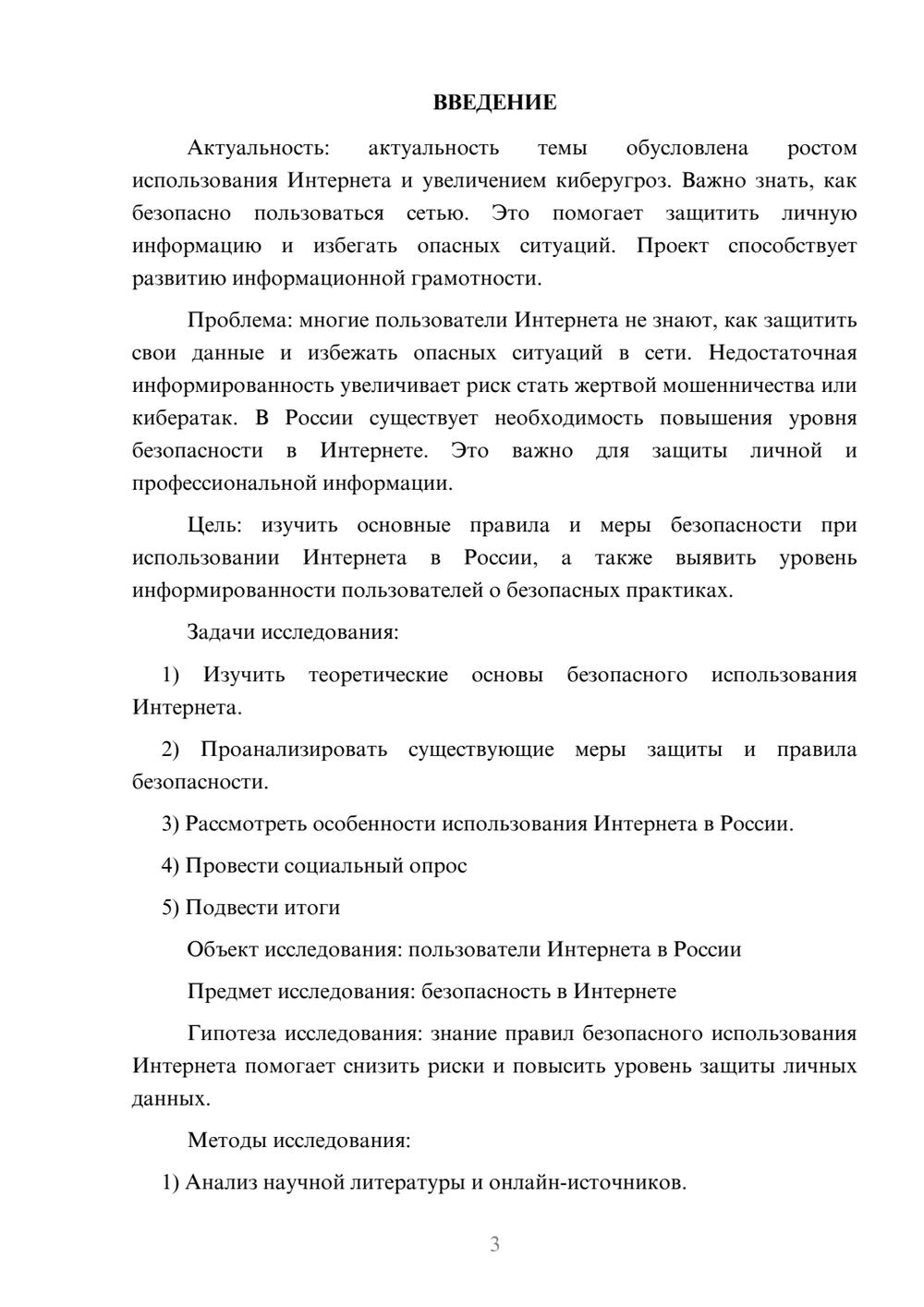 ВВЕДЕНИЕ

Актуальность: актуальность темы обусловлена ростом использования Интернета и увеличением киберугроз. Важно знать, как безопасно пользоваться сетью. Это помогает защитить личную информацию и избегать опасных ситуаций. Проект способствует развитию информационной грамотности.

Проблема: многие пользователи Интернета не знают, как защитить свои данные и избежать опасных ситуаций в сети. Недостаточная информированность увеличивает риск стать жертвой мошенничества или кибератак. В России существует необходимость повышения уровня безопасности в Интернете. Это важно для защиты личной и профессиональной информации.

Цель: изучить основные правила и меры безопасности при использовании Интернета в России, а также выявить уровень информированности пользователей о безопасных практиках.

Задачи исследования:

1) Изучить теоретические основы безопасного использования Интернета.

2) Проанализировать существующие меры защиты и правила безопасности.

3) Рассмотреть особенности использования Интернета в России.

4) Провести социальный опрос

5) Подвести итоги

Объект исследования: пользователи Интернета в России

Предмет исследования: безопасность в Интернете

Гипотеза исследования: знание правил безопасного использования Интернета помогает снизить риски и повысить уровень защиты личных данных.

Методы исследования:

1) Анализ научной литературы и онлайн-источников.

3